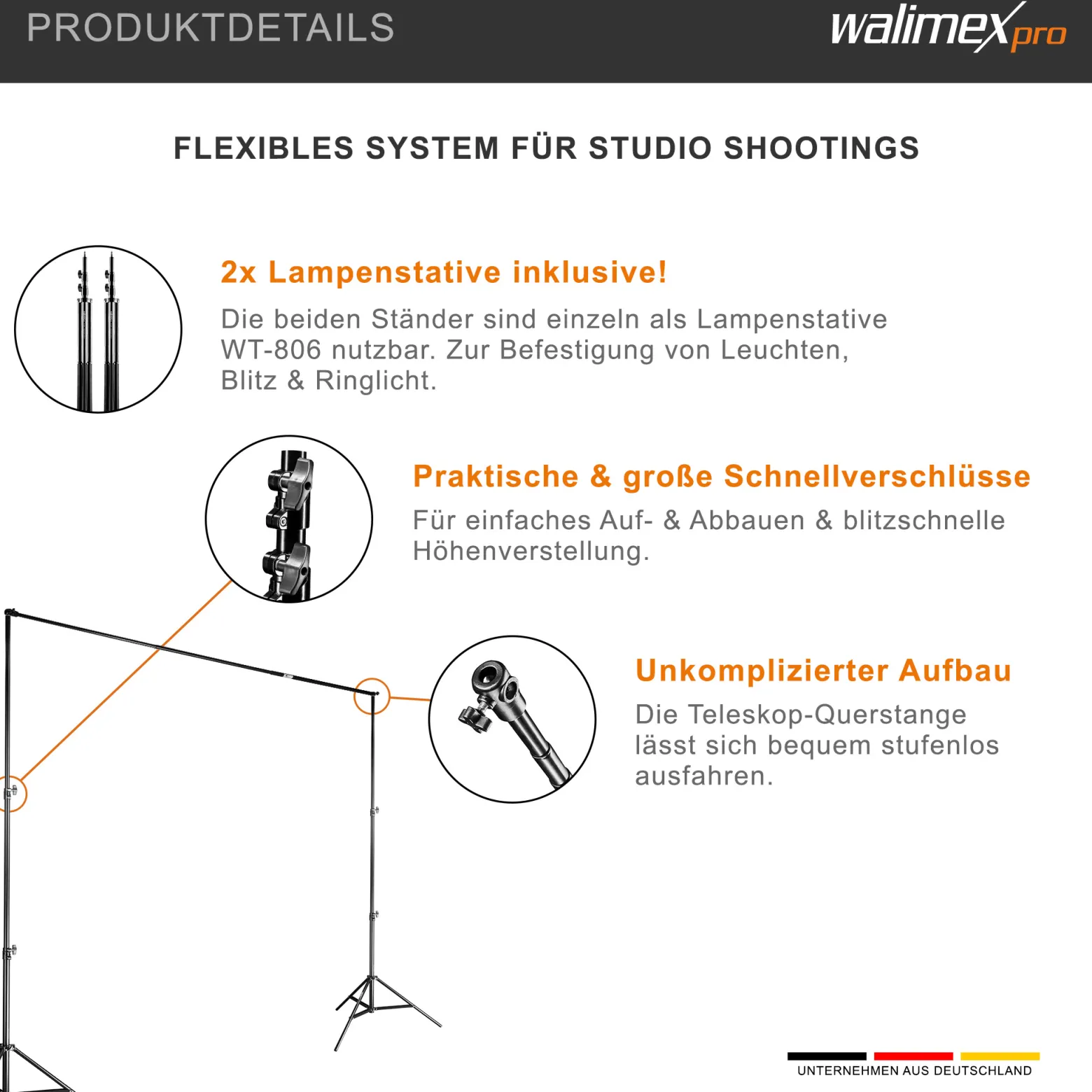 PRODUKTDETAILS

walimex pro

FLEXIBLES SYSTEM FÜR STUDIO SHOOTINGS

2x Lampenstative inklusive!

Die beiden Ständer sind einzeln als Lampenstative WT-806 nutzbar. Zur Befestigung von Leuchten, Blitz & Ringlicht.

Praktische & große Schnellverschlüsse

Für einfaches Auf- & Abbauen & blitzschnelle Höhenverstellung.

Unkomplizierter Aufbau

Die Teleskop-Querstange lässt sich bequem stufenlos ausfahren.

UNTERNEHMEN AUS DEUTSCHLAND